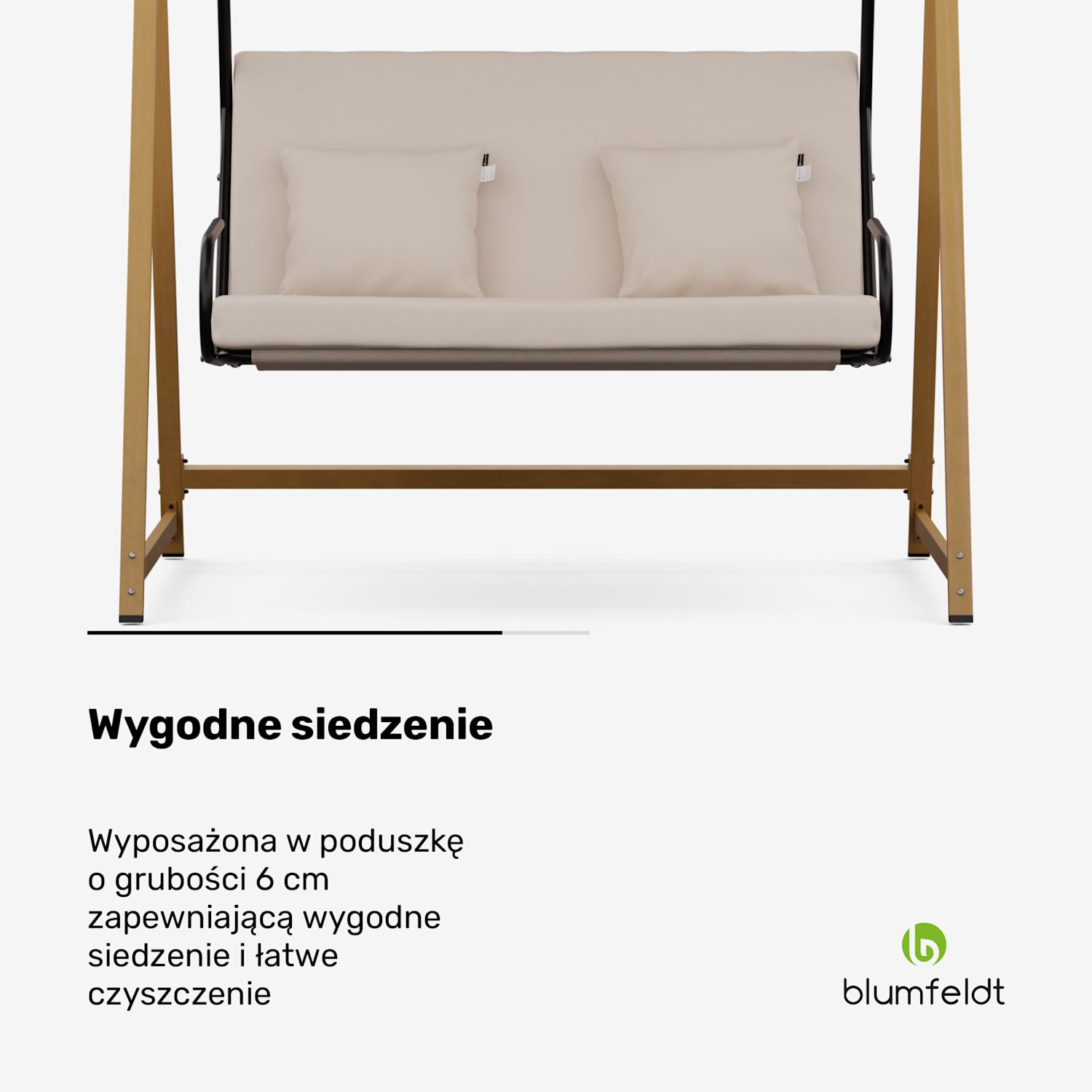 Wygodne siedzenie

Wyposażona w poduszkę o grubości 6 cm zapewniającą wygodne siedzenie i łatwe czyszczenie

blumfeldt